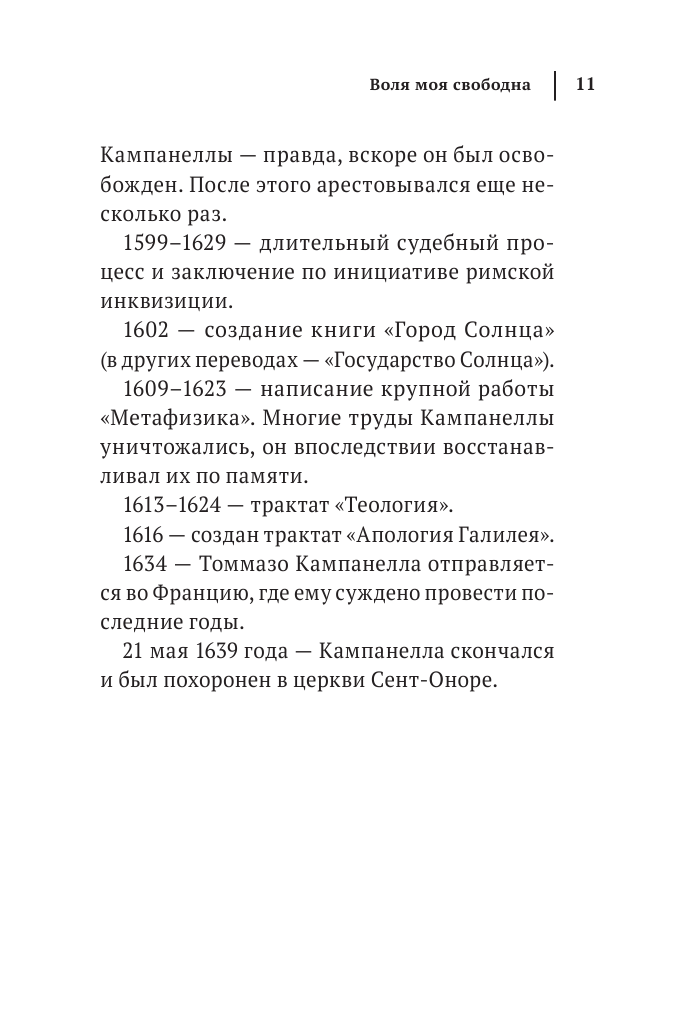 Воля моя свободна 11

Кампанеллы — правда, вскоре он был освобожден. После этого арестовывался еще несколько раз.

1599–1629 — длительный судебный процесс и заключение по инициативе римской инквизиции.

1602 — создание книги «Город Солнца» (в других переводах — «Государство Солнца»).

1609–1623 — написание крупной работы «Метафизика». Многие труды Кампанеллы уничтожались, он впоследствии восстанавливал их по памяти.

1613–1624 — трактат «Теология».

1616 — создан трактат «Апология Галилея».

1634 — Томмазо Кампанелла отправляется во Францию, где ему суждено провести последние годы.

21 мая 1639 года — Кампанелла скончался и был похоронен в церкви Сент-Оноре.